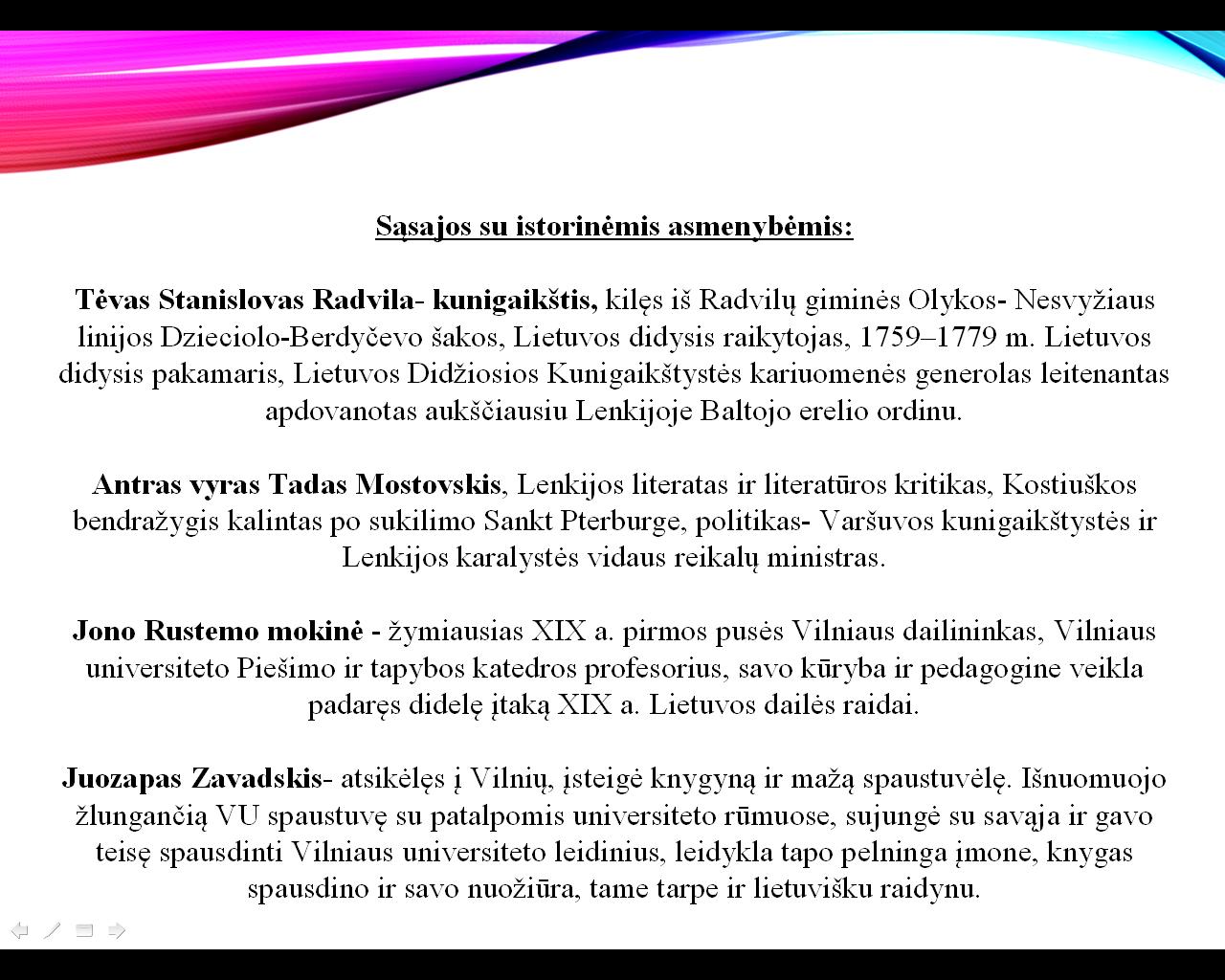 Sąsajos su istorinėmis asmenybėmis:

Tėvas Stanislovas Radvila- kunigaikštis, kilęs iš Radvilų giminės Olykos- Nesvyžiaus linijos Dzieciolo-Berdyčevo šakos, Lietuvos didysis raikytojas, 1759–1779 m. Lietuvos didysis pakamaris, Lietuvos Didžiosios Kunigaikštystės kariuomenės generolas leitenantas apdovanotas aukščiausiu Lenkijoje Baltojo erelio ordinu.

Antras vyras Tadas Mostovskis, Lenkijos literatas ir literatūros kritikas, Kostiuškos bendražygis kalintas po sukilimo Sankt Pterburge, politikas- Varšuvos kunigaikštystės ir Lenkijos karalystės vidaus reikalų ministras.

Jono Rustemo mokinė - žymiausias XIX a. pirmos pusės Vilniaus dailininkas, Vilniaus universiteto Piešimo ir tapybos katedros profesorius, savo kūryba ir pedagogine veikla padaręs didelę įtaką XIX a. Lietuvos dailės raidai.

Juozapas Zavadskis- atsikėlęs į Vilnių, įsteigė knygyną ir mažą spaustuvėlę. Išnuomuojo žlungančią VU spaustuvę su patalpomis universiteto rūmuose, sujungė su savąja ir gavo teisę spausdinti Vilniaus universiteto leidinius, leidykla tapo pelninga įmone, knygas spausdino ir savo nuožiūra, tame tarpe ir lietuvišku raidynu.